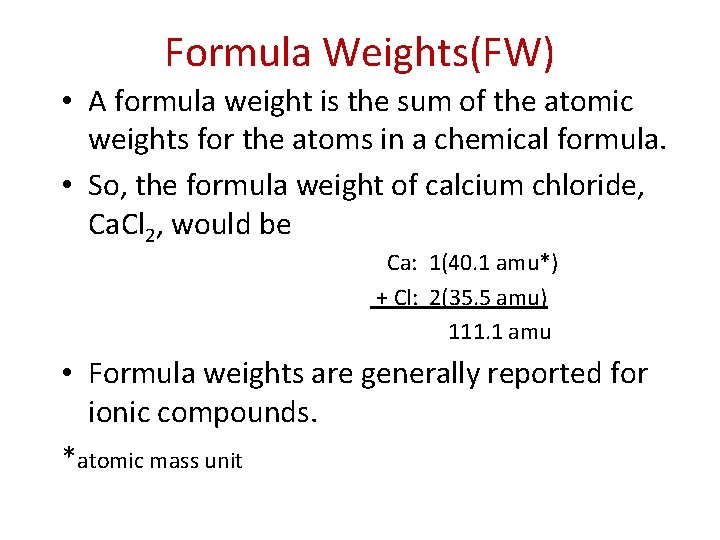 Formula Weights(FW)

• A formula weight is the sum of the atomic weights for the atoms in a chemical formula.

• So, the formula weight of calcium chloride, $CaCl_2$, would be

Ca: 1(40.1 amu*)
+ Cl: 2(35.5 amu)
111.1 amu

• Formula weights are generally reported for ionic compounds.

*atomic mass unit